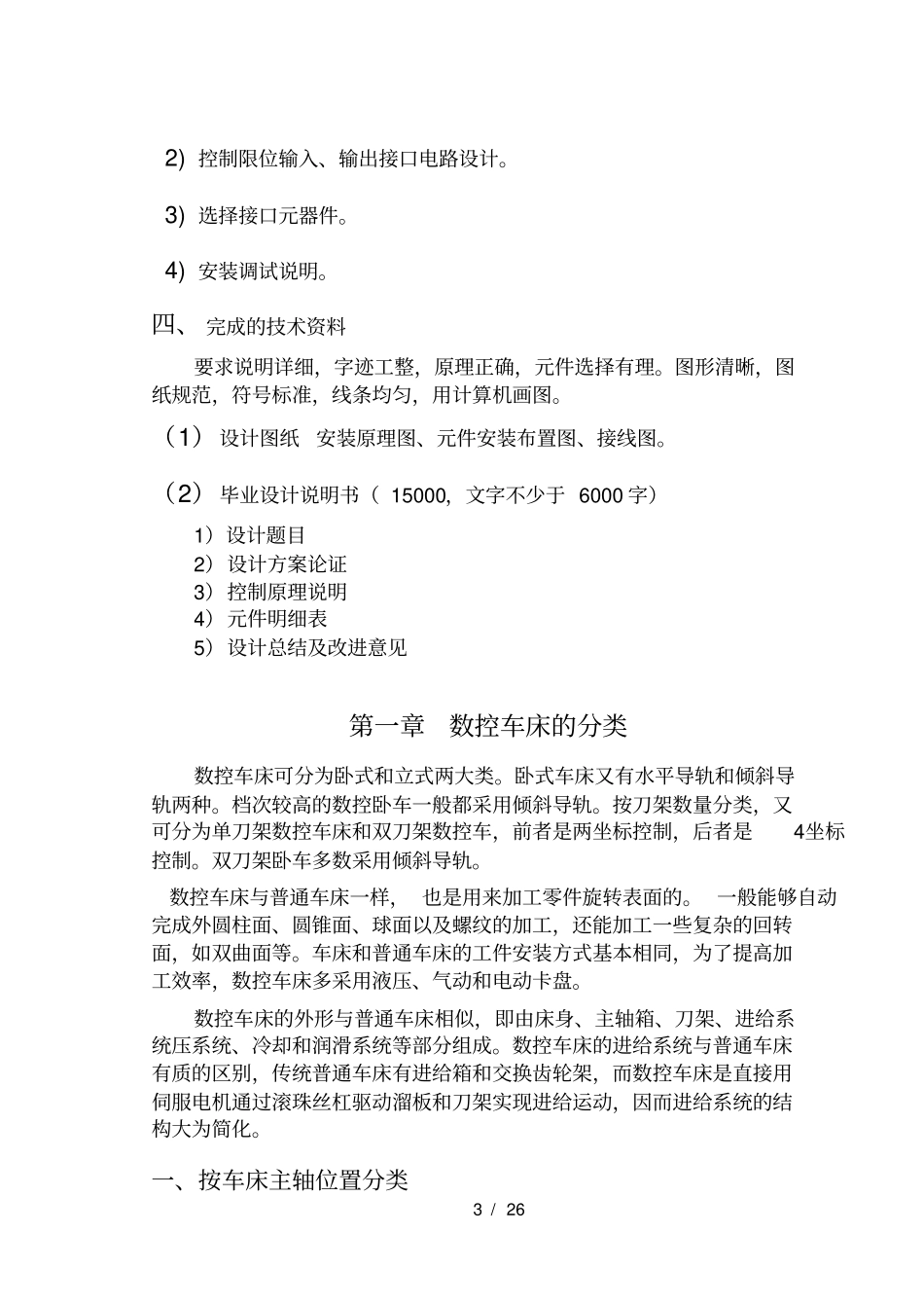 2) 控制限位输入、输出接口电路设计。

3) 选择接口元器件。

4) 安装调试说明。

四、 完成的技术资料

要求说明详细，字迹工整，原理正确，元件选择有理。图形清晰，图纸规范，符号标准，线条均匀，用计算机画图。

（1） 设计图纸 安装原理图、元件安装布置图、接线图。

（2） 毕业设计说明书（ 15000，文字不少于 6000 字）

1）设计题目
2）设计方案论证
3）控制原理说明
4）元件明细表
5）设计总结及改进意见

第一章 数控车床的分类

数控车床可分为卧式和立式两大类。卧式车床又有水平导轨和倾斜导轨两种。档次较高的数控卧车一般都采用倾斜导轨。按刀架数量分类，又可分为单刀架数控车床和双刀架数控车，前者是两坐标控制，后者是 4坐标控制。双刀架卧车多数采用倾斜导轨。

数控车床与普通车床一样， 也是用来加工零件旋转表面的。 一般能够自动完成外圆柱面、圆锥面、球面以及螺纹的加工，还能加工一些复杂的回转面，如双曲面等。车床和普通车床的工件安装方式基本相同，为了提高加工效率，数控车床多采用液压、气动和电动卡盘。

数控车床的外形与普通车床相似，即由床身、主轴箱、刀架、进给系统压系统、冷却和润滑系统等部分组成。数控车床的进给系统与普通车床有质的区别，传统普通车床有进给箱和交换齿轮架，而数控车床是直接用伺服电机通过滚珠丝杠驱动溜板和刀架实现进给运动，因而进给系统的结构大为简化。

一、按车床主轴位置分类

3 / 26